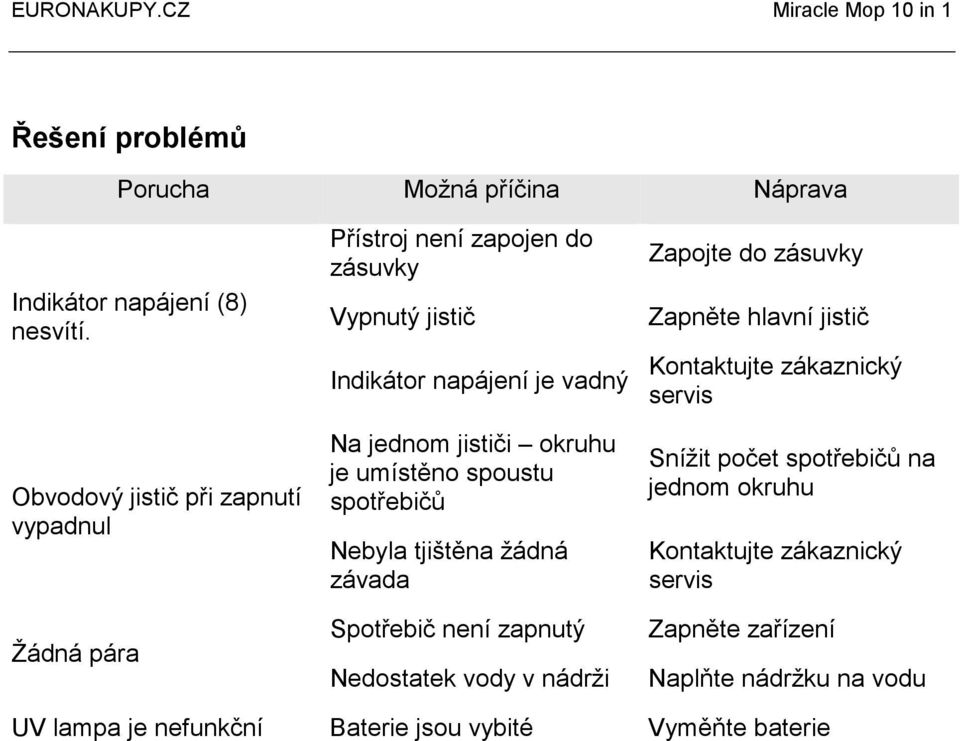 EURONAKUPY.CZ Miracle Mop 10 in 1

Řešení problémů

| Porucha | Možná příčina | Náprava |
|---|---|---|
| Indikátor napájení (8) nesvítí. | Přístroj není zapojen do zásuvky | Zapojte do zásuvky |
| | Vypnutý jistič | Zapněte hlavní jistič |
| | Indikátor napájení je vadný | Kontaktujte zákaznický servis |
| Obvodový jistič při zapnutí vypadnul | Na jednom jističi – okruhu je umístěno spoustu spotřebičů | Snížit počet spotřebičů na jednom okruhu |
| | Nebyla tjištěna žádná závada | Kontaktujte zákaznický servis |
| Žádná pára | Spotřebič není zapnutý | Zapněte zařízení |
| | Nedostatek vody v nádrži | Naplňte nádržku na vodu |
| UV lampa je nefunkční | Baterie jsou vybité | Vyměňte baterie |